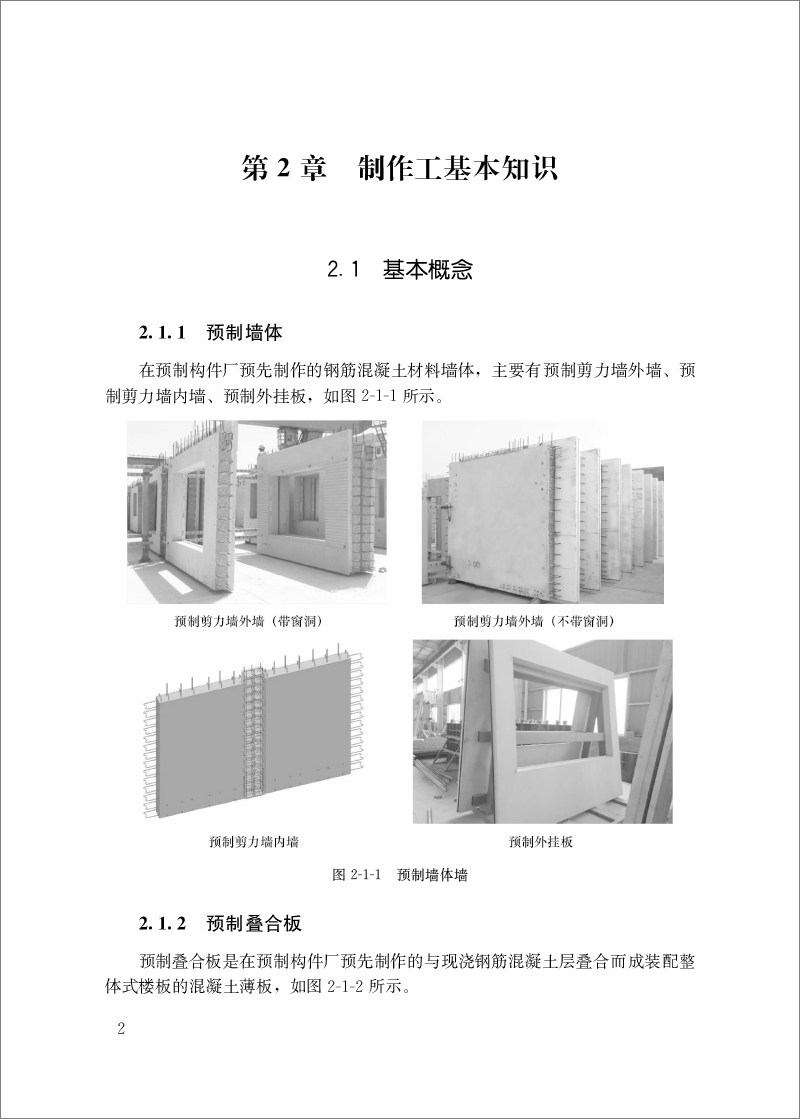 第 2 章　制作工基本知识

2.1　基本概念

2.1.1　预制墙体

在预制构件厂预先制作的钢筋混凝土材料墙体，主要有预制剪力墙外墙、预制剪力墙内墙、预制外挂板，如图 2-1-1 所示。

预制剪力墙外墙（带窗洞）

预制剪力墙外墙（不带窗洞）

预制剪力墙内墙

预制外挂板

图 2-1-1　预制墙体墙

2.1.2　预制叠合板

预制叠合板是在预制构件厂预先制作的与现浇钢筋混凝土层叠合而成装配整体式楼板的混凝土薄板，如图 2-1-2 所示。

2